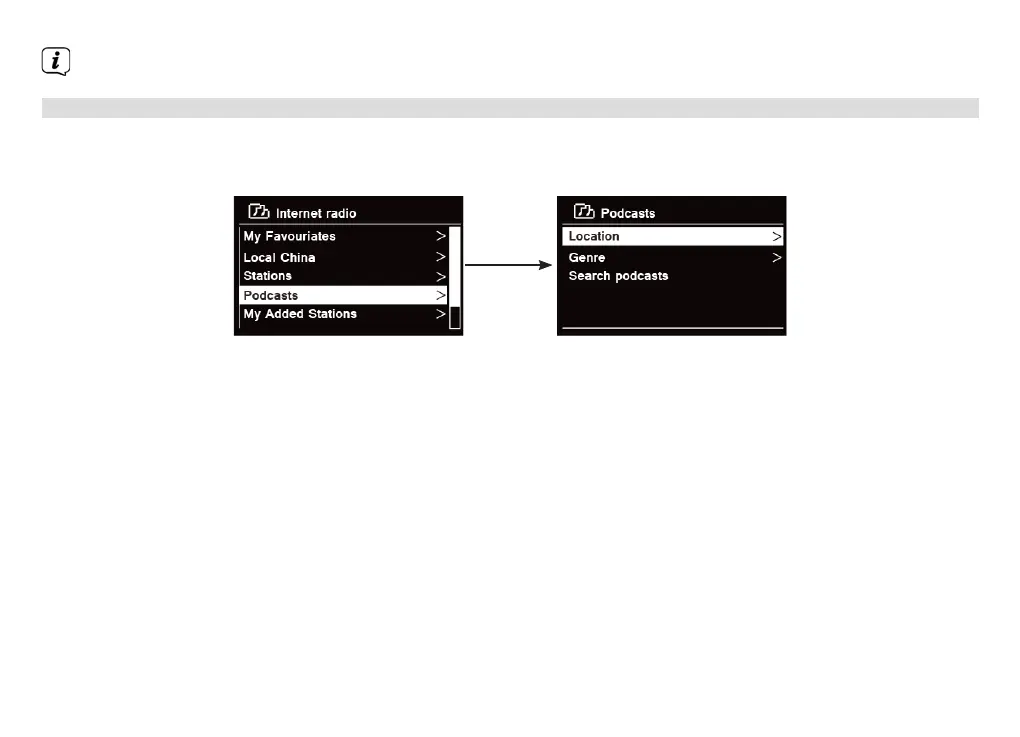 Internet radio
My Favouriates >
Local China >
Stations >
Podcasts >
My Added Stations >

Podcasts
Location >
Genre >
Search podcasts